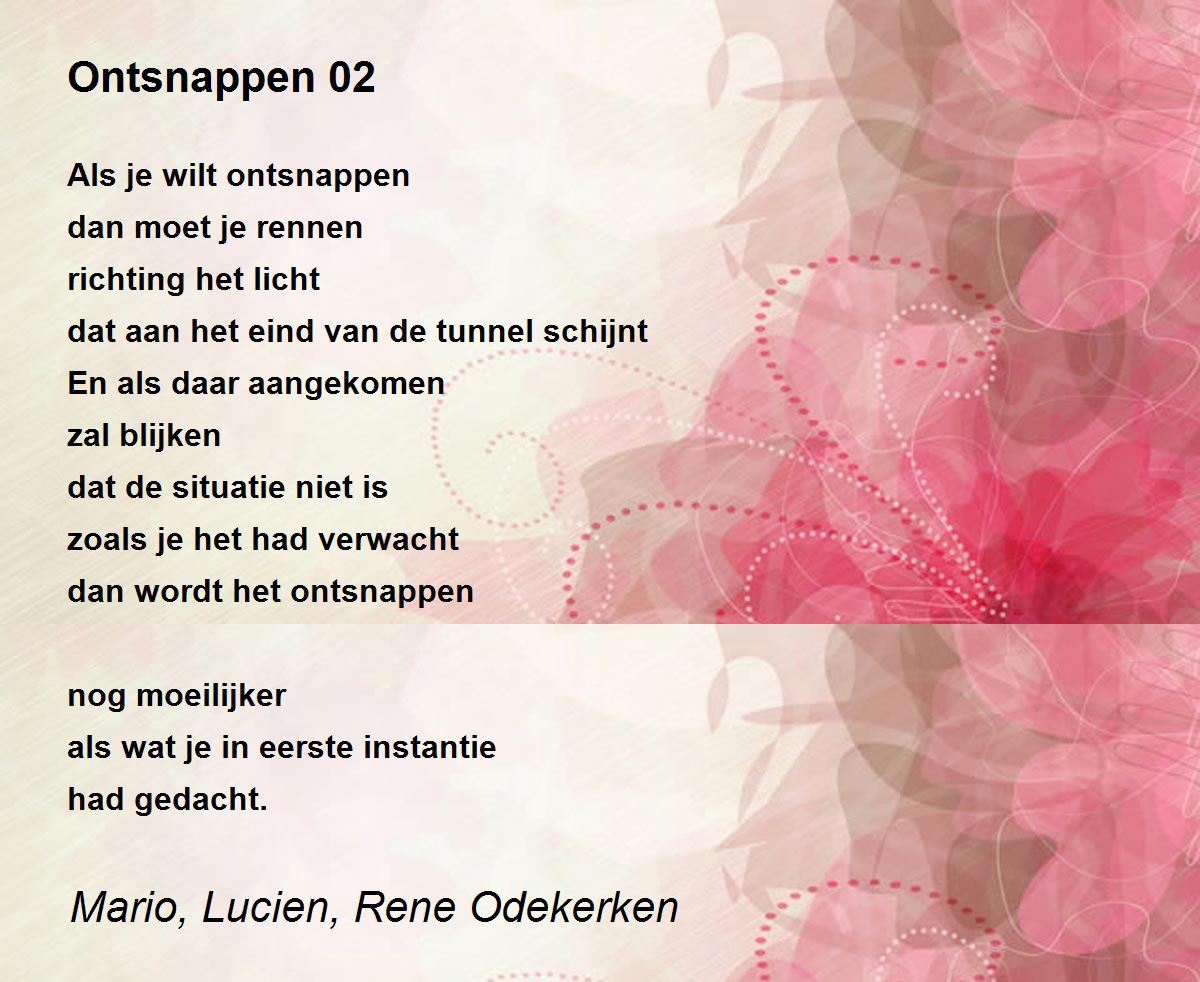 Ontsnappen 02

Als je wilt ontsnappen
dan moet je rennen
richting het licht
dat aan het eind van de tunnel schijnt
En als daar aangekomen
zal blijken
dat de situatie niet is
zoals je het had verwacht
dan wordt het ontsnappen

nog moeilijker
als wat je in eerste instantie
had gedacht.

Mario, Lucien, Rene Odekerken